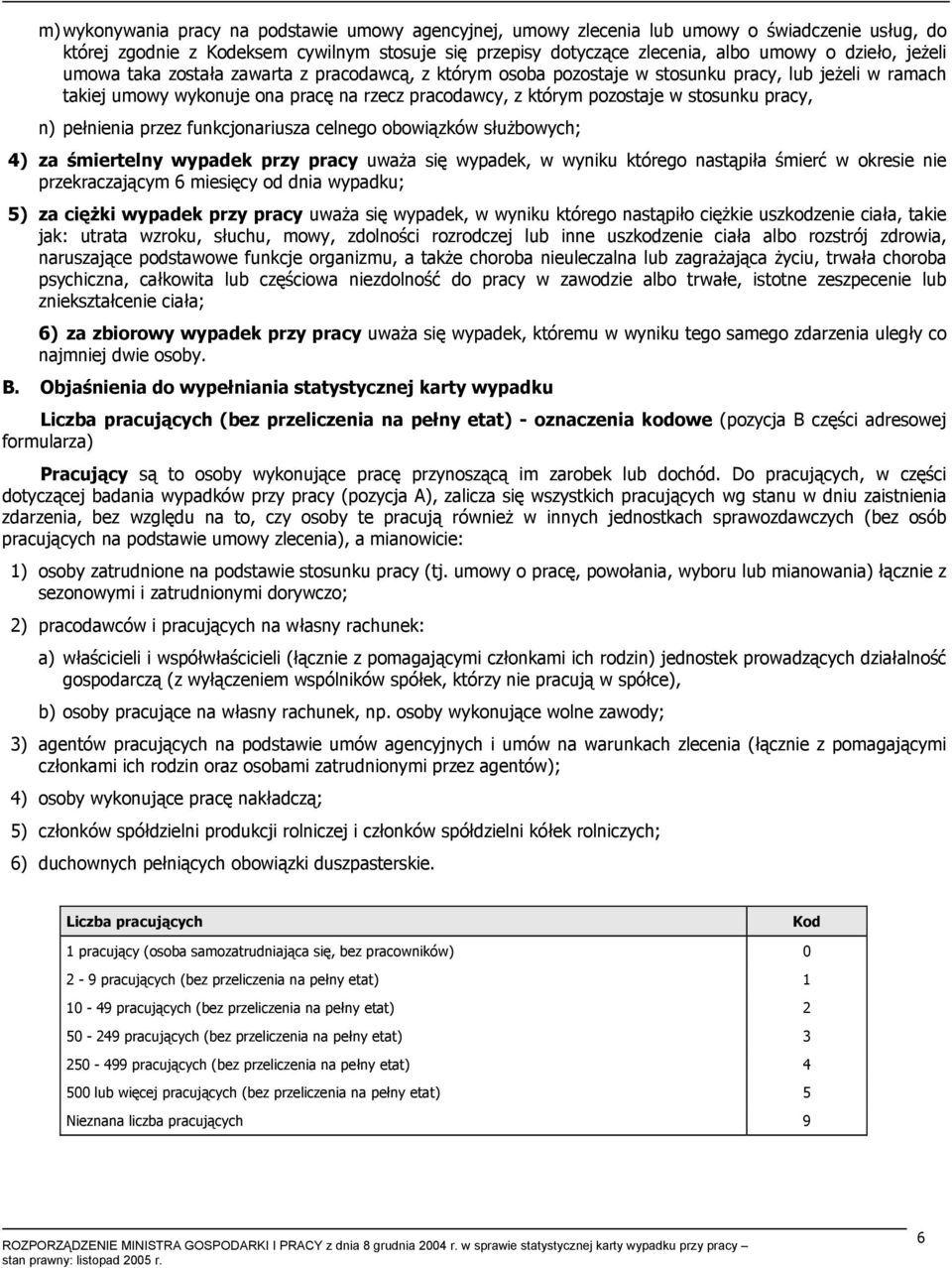 m) wykonywania pracy na podstawie umowy agencyjnej, umowy zlecenia lub umowy o świadczenie usług, do której zgodnie z Kodeksem cywilnym stosuje się przepisy dotyczące zlecenia, albo umowy o dzieło, jeżeli umowa taka została zawarta z pracodawcą, z którym osoba pozostaje w stosunku pracy, lub jeżeli w ramach takiej umowy wykonuje ona pracę na rzecz pracodawcy, z którym pozostaje w stosunku pracy,

n) pełnienia przez funkcjonariusza celnego obowiązków służbowych;

4) za śmiertelny wypadek przy pracy uważa się wypadek, w wyniku którego nastąpiła śmierć w okresie nie przekraczającym 6 miesięcy od dnia wypadku;

5) za ciężki wypadek przy pracy uważa się wypadek, w wyniku którego nastąpiło ciężkie uszkodzenie ciała, takie jak: utrata wzroku, słuchu, mowy, zdolności rozrodczej lub inne uszkodzenie ciała albo rozstrój zdrowia, naruszające podstawowe funkcje organizmu, a także choroba nieuleczalna lub zagrażająca życiu, trwała choroba psychiczna, całkowita lub częściowa niezdolność do pracy w zawodzie albo trwałe, istotne zeszpecenie lub zniekształcenie ciała;

6) za zbiorowy wypadek przy pracy uważa się wypadek, któremu w wyniku tego samego zdarzenia uległy co najmniej dwie osoby.

B. Objaśnienia do wypełniania statystycznej karty wypadku

Liczba pracujących (bez przeliczenia na pełny etat) - oznaczenia kodowe (pozycja B części adresowej formularza)

Pracujący są to osoby wykonujące pracę przynoszącą im zarobek lub dochód. Do pracujących, w części dotyczącej badania wypadków przy pracy (pozycja A), zalicza się wszystkich pracujących wg stanu w dniu zaistnienia zdarzenia, bez względu na to, czy osoby te pracują również w innych jednostkach sprawozdawczych (bez osób pracujących na podstawie umowy zlecenia), a mianowicie:

1) osoby zatrudnione na podstawie stosunku pracy (tj. umowy o pracę, powołania, wyboru lub mianowania) łącznie z sezonowymi i zatrudnionymi dorywczo;

2) pracodawców i pracujących na własny rachunek:

a) właścicieli i współwłaścicieli (łącznie z pomagającymi członkami ich rodzin) jednostek prowadzących działalność gospodarczą (z wyłączeniem wspólników spółek, którzy nie pracują w spółce),

b) osoby pracujące na własny rachunek, np. osoby wykonujące wolne zawody;

3) agentów pracujących na podstawie umów agencyjnych i umów na warunkach zlecenia (łącznie z pomagającymi członkami ich rodzin oraz osobami zatrudnionymi przez agentów);

4) osoby wykonujące pracę nakładczą;

5) członków spółdzielni produkcji rolniczej i członków spółdzielni kółek rolniczych;

6) duchownych pełniących obowiązki duszpasterskie.

| Liczba pracujących | Kod |
|---|---|
| 1 pracujący (osoba samozatrudniająca się, bez pracowników) | 0 |
| 2 - 9 pracujących (bez przeliczenia na pełny etat) | 1 |
| 10 - 49 pracujących (bez przeliczenia na pełny etat) | 2 |
| 50 - 249 pracujących (bez przeliczenia na pełny etat) | 3 |
| 250 - 499 pracujących (bez przeliczenia na pełny etat) | 4 |
| 500 lub więcej pracujących (bez przeliczenia na pełny etat) | 5 |
| Nieznana liczba pracujących | 9 |

ROZPORZĄDZENIE MINISTRA GOSPODARKI I PRACY z dnia 8 grudnia 2004 r. w sprawie statystycznej karty wypadku przy pracy – stan prawny: listopad 2005 r.

6